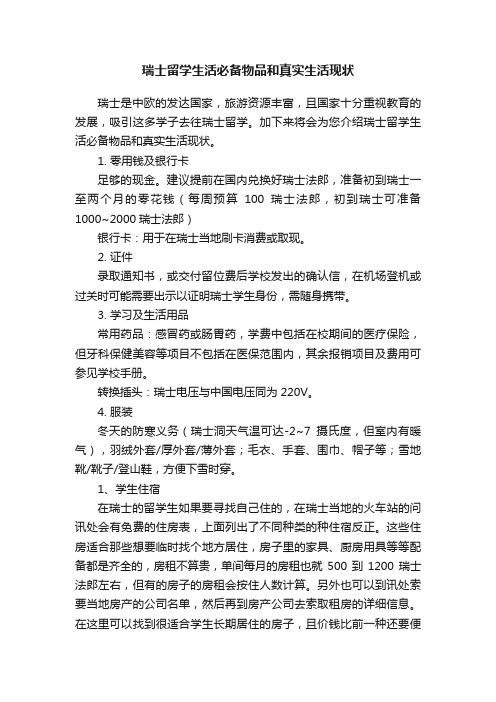 瑞士留学生活必备物品和真实生活现状

瑞士是中欧的发达国家，旅游资源丰富，且国家十分重视教育的发展，吸引这多学子去往瑞士留学。加下来将会为您介绍瑞士留学生活必备物品和真实生活现状。

1. 零用钱及银行卡

足够的现金。建议提前在国内兑换好瑞士法郎，准备初到瑞士一至两个月的零花钱（每周预算 100 瑞士法郎，初到瑞士可准备 1000~2000 瑞士法郎）

银行卡：用于在瑞士当地刷卡消费或取现。

2. 证件

录取通知书，或交付留位费后学校发出的确认信，在机场登机或过关时可能需要出示以证明瑞士学生身份，需随身携带。

3. 学习及生活用品

常用药品：感冒药或肠胃药，学费中包括在校期间的医疗保险，但牙科保健美容等项目不包括在医保范围内，其余报销项目及费用可参见学校手册。

转换插头：瑞士电压与中国电压同为 220V。

4. 服装

冬天的防寒义务（瑞士洞天气温可达-2~7 摄氏度，但室内有暖气），羽绒外套/厚外套/薄外套；毛衣、手套、围巾、帽子等；雪地靴/靴子/登山鞋，方便下雪时穿。

1、学生住宿

在瑞士的留学生如果要寻找自己住的，在瑞士当地的火车站的问讯处会有免费的住房表，上面列出了不同种类的种住宿反正。这些住房适合那些想要临时找个地方居住，房子里的家具、厨房用具等等配备都是齐全的，房租不算贵，单间每月的房租也就 500 到 1200 瑞士法郎左右，但有的房子的房租会按住人数计算。另外也可以到讯处索要当地房产的公司名单，然后再到房产公司去索取租房的详细信息。在这里可以找到很适合学生长期居住的房子，且价钱比前一种还要便